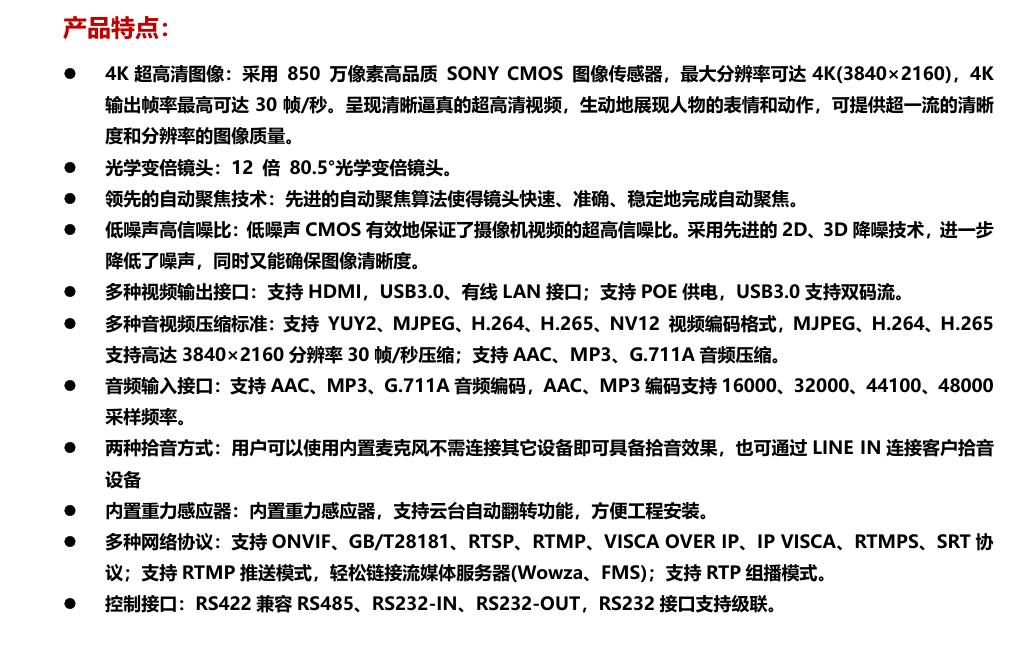 产品特点：

● 4K 超高清图像：采用 850 万像素高品质 SONY CMOS 图像传感器，最大分辨率可达 4K(3840×2160)，4K 输出帧率最高可达 30 帧/秒。呈现清晰逼真的超高清视频，生动地展现人物的表情和动作，可提供超一流的清晰度和分辨率的图像质量。

● 光学变倍镜头：12 倍 80.5°光学变倍镜头。

● 领先的自动聚焦技术：先进的自动聚焦算法使得镜头快速、准确、稳定地完成自动聚焦。

● 低噪声高信噪比：低噪声 CMOS 有效地保证了摄像机视频的超高信噪比。采用先进的 2D、3D 降噪技术，进一步降低了噪声，同时又能确保图像清晰度。

● 多种视频输出接口：支持 HDMI，USB3.0、有线 LAN 接口；支持 POE 供电，USB3.0 支持双码流。

● 多种音视频压缩标准：支持 YUY2、MJPEG、H.264、H.265、NV12 视频编码格式，MJPEG、H.264、H.265 支持高达 3840×2160 分辨率 30 帧/秒压缩；支持 AAC、MP3、G.711A 音频压缩。

● 音频输入接口：支持 AAC、MP3、G.711A 音频编码，AAC、MP3 编码支持 16000、32000、44100、48000 采样频率。

● 两种拾音方式：用户可以使用内置麦克风不需连接其它设备即可具备拾音效果，也可通过 LINE IN 连接客户拾音设备

● 内置重力感应器：内置重力感应器，支持云台自动翻转功能，方便工程安装。

● 多种网络协议：支持 ONVIF、GB/T28181、RTSP、RTMP、VISCA OVER IP、IP VISCA、RTMPS、SRT 协议；支持 RTMP 推送模式，轻松链接流媒体服务器(Wowza、FMS)；支持 RTP 组播模式。

● 控制接口：RS422 兼容 RS485、RS232-IN、RS232-OUT，RS232 接口支持级联。